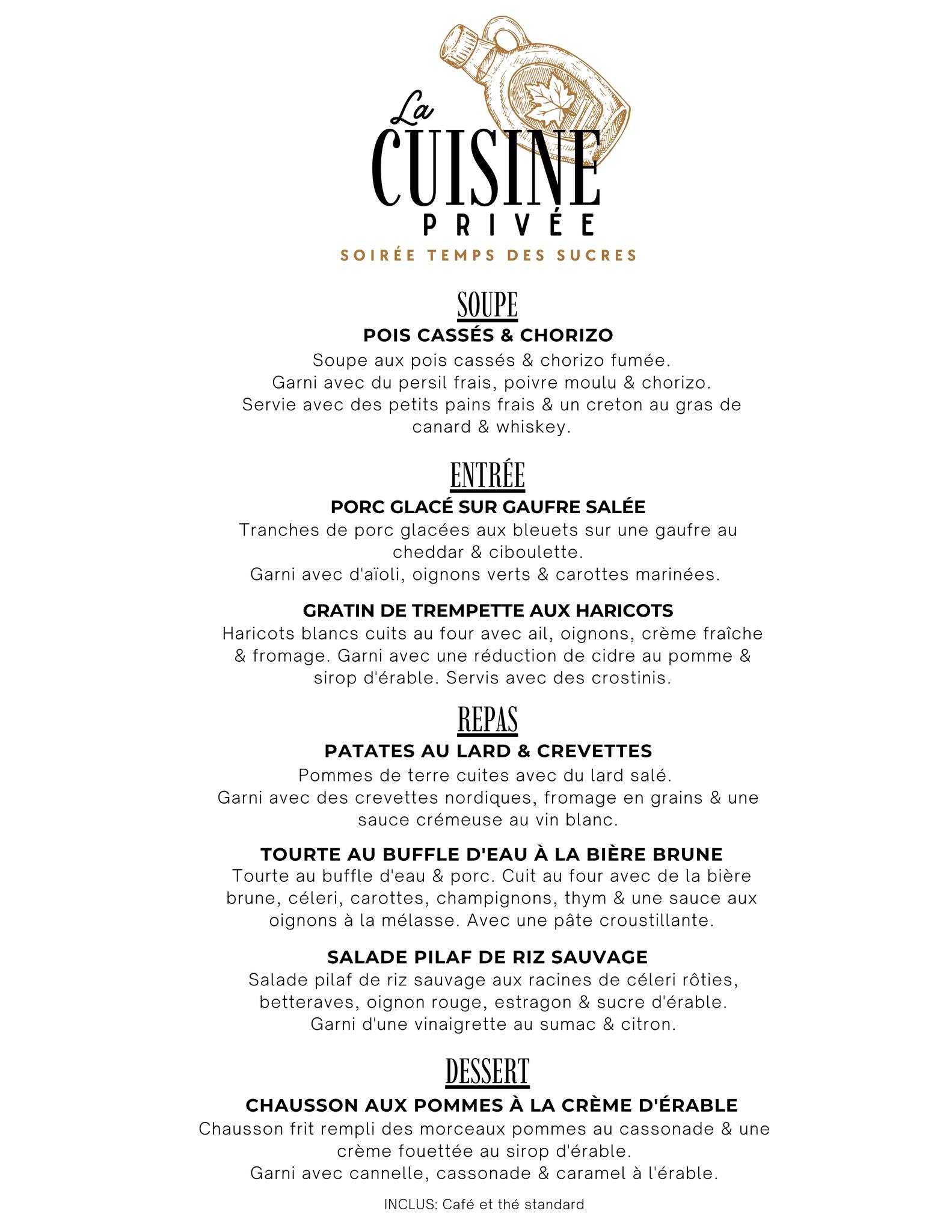 La
CUISINE
PRIVÉE
SOIRÉE TEMPS DES SUCRES

SOUPE

POIS CASSÉS & CHORIZO
Soupe aux pois cassés & chorizo fumée.
Garni avec du persil frais, poivre moulu & chorizo.
Servie avec des petits pains frais & un creton au gras de canard & whiskey.

ENTRÉE

PORC GLACÉ SUR GAUFRE SALÉE
Tranches de porc glacées aux bleuets sur une gaufre au cheddar & ciboulette.
Garni avec d'aïoli, oignons verts & carottes marinées.

GRATIN DE TREMPETTE AUX HARICOTS
Haricots blancs cuits au four avec ail, oignons, crème fraîche & fromage. Garni avec une réduction de cidre au pomme & sirop d'érable. Servis avec des crostinis.

REPAS

PATATES AU LARD & CREVETTES
Pommes de terre cuites avec du lard salé.
Garni avec des crevettes nordiques, fromage en grains & une sauce crémeuse au vin blanc.

TOURTE AU BUFFLE D'EAU À LA BIÈRE BRUNE
Tourte au buffle d'eau & porc. Cuit au four avec de la bière brune, céleri, carottes, champignons, thym & une sauce aux oignons à la mélasse. Avec une pâte croustillante.

SALADE PILAF DE RIZ SAUVAGE
Salade pilaf de riz sauvage aux racines de céleri rôties, betteraves, oignon rouge, estragon & sucre d'érable.
Garni d'une vinaigrette au sumac & citron.

DESSERT

CHAUSSON AUX POMMES À LA CRÈME D'ÉRABLE
Chausson frit rempli des morceaux pommes au cassonade & une crème fouettée au sirop d'érable.
Garni avec cannelle, cassonade & caramel à l'érable.

INCLUS: Café et thé standard